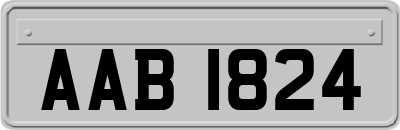 AAB 1824